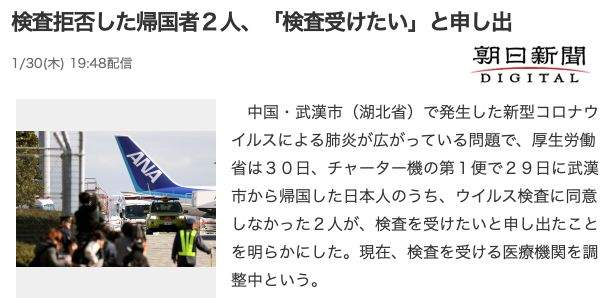 検査拒否した帰国者２人、「検査受けたい」と申し出

1/30(木) 19:48配信

朝日新聞
DIGITAL

ANA

中国・武漢市（湖北省）で発生した新型コロナウイルスによる肺炎が広がっている問題で、厚生労働省は３０日、チャーター機の第１便で２９日に武漢市から帰国した日本人のうち、ウイルス検査に同意しなかった２人が、検査を受けたいと申し出たことを明らかにした。現在、検査を受ける医療機関を調整中という。